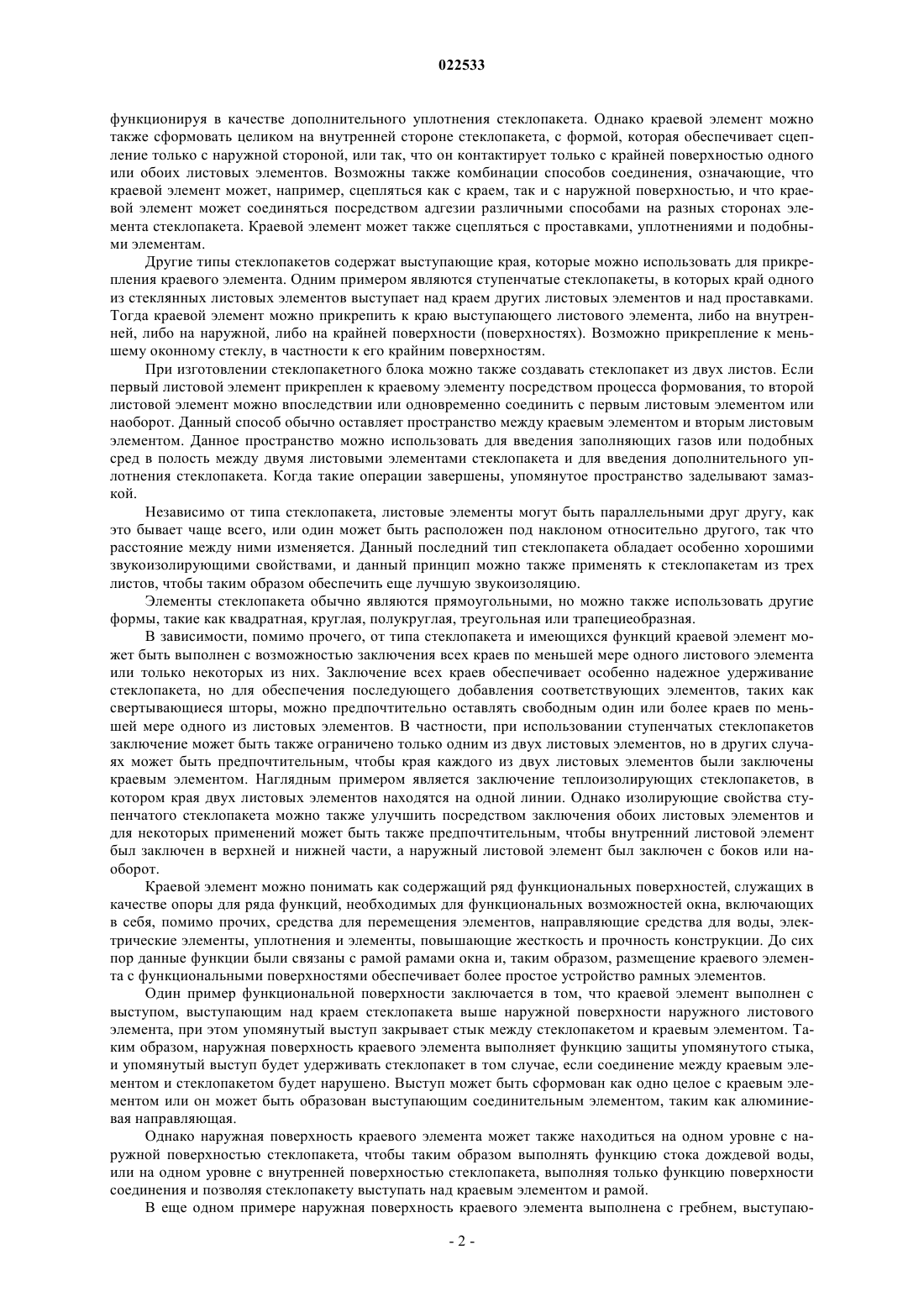 022533

функционируя в качестве дополнительного уплотнения стеклопакета. Однако краевой элемент можно также сформовать целиком на внутренней стороне стеклопакета, с формой, которая обеспечивает сцепление только с наружной стороной, или так, что он контактирует только с крайней поверхностью одного или обоих листовых элементов. Возможны также комбинации способов соединения, означающие, что краевой элемент может, например, сцепляться как с краем, так и с наружной поверхностью, и что краевой элемент может соединяться посредством адгезии различными способами на разных сторонах элемента стеклопакета. Краевой элемент может также сцепляться с проставками, уплотнениями и подобными элементам.

Другие типы стеклопакетов содержат выступающие края, которые можно использовать для прикрепления краевого элемента. Одним примером являются ступенчатые стеклопакеты, в которых край одного из стеклянных листовых элементов выступает над краем других листовых элементов и над проставками. Тогда краевой элемент можно прикрепить к краю выступающего листового элемента, либо на внутренней, либо на наружной, либо на крайней поверхности (поверхностях). Возможно прикрепление к меньшему оконному стеклу, в частности к его крайним поверхностям.

При изготовлении стеклопакетного блока можно также создавать стеклопакет из двух листов. Если первый листовой элемент прикреплен к краевому элементу посредством процесса формования, то второй листовой элемент можно впоследствии или одновременно соединить с первым листовым элементом или наоборот. Данный способ обычно оставляет пространство между краевым элементом и вторым листовым элементом. Данное пространство можно использовать для введения заполняющих газов или подобных сред в полость между двумя листовыми элементами стеклопакета и для введения дополнительного уплотнения стеклопакета. Когда такие операции завершены, упомянутое пространство заделывают замазкой.

Независимо от типа стеклопакета, листовые элементы могут быть параллельными друг другу, как это бывает чаще всего, или один может быть расположен под наклоном относительно другого, так что расстояние между ними изменяется. Данный последний тип стеклопакета обладает особенно хорошими звукоизолирующими свойствами, и данный принцип можно также применять к стеклопакетам из трех листов, чтобы таким образом обеспечить еще лучшую звукоизоляцию.

Элементы стеклопакета обычно являются прямоугольными, но можно также использовать другие формы, такие как квадратная, круглая, полукруглая, треугольная или трапециеобразная.

В зависимости, помимо прочего, от типа стеклопакета и имеющихся функций краевой элемент может быть выполнен с возможностью заключения всех краев по меньшей мере одного листового элемента или только некоторых из них. Заключение всех краев обеспечивает особенно надежное удерживание стеклопакета, но для обеспечения последующего добавления соответствующих элементов, таких как свертывающиеся шторы, можно предпочтительно оставлять свободным один или более краев по меньшей мере одного из листовых элементов. В частности, при использовании ступенчатых стеклопакетов заключение может быть также ограничено только одним из двух листовых элементов, но в других случаях может быть предпочтительным, чтобы края каждого из двух листовых элементов были заключены краевым элементом. Наглядным примером является заключение теплоизолирующих стеклопакетов, в котором края двух листовых элементов находятся на одной линии. Однако изолирующие свойства ступенчатого стеклопакета можно также улучшить посредством заключения обоих листовых элементов и для некоторых применений может быть также предпочтительным, чтобы внутренний листовой элемент был заключен в верхней и нижней части, а наружный листовой элемент был заключен с боков или наоборот.

Краевой элемент можно понимать как содержащий ряд функциональных поверхностей, служащих в качестве опоры для ряда функций, необходимых для функциональных возможностей окна, включающих в себя, помимо прочих, средства для перемещения элементов, направляющие средства для воды, электрические элементы, уплотнения и элементы, повышающие жесткость и прочность конструкции. До сих пор данные функции были связаны с рамой рамами окна и, таким образом, размещение краевого элемента с функциональными поверхностями обеспечивает более простое устройство рамных элементов.

Один пример функциональной поверхности заключается в том, что краевой элемент выполнен с выступом, выступающим над краем стеклопакета выше наружной поверхности наружного листового элемента, при этом упомянутый выступ закрывает стык между стеклопакетом и краевым элементом. Таким образом, наружная поверхность краевого элемента выполняет функцию защиты упомянутого стыка, и упомянутый выступ будет удерживать стеклопакет в том случае, если соединение между краевым элементом и стеклопакетом будет нарушено. Выступ может быть сформован как одно целое с краевым элементом или он может быть образован выступающим соединительным элементом, таким как алюминиевая направляющая.

Однако наружная поверхность краевого элемента может также находиться на одном уровне с наружной поверхностью стеклопакета, чтобы таким образом выполнять функцию стока дождевой воды, или на одном уровне с внутренней поверхностью стеклопакета, выполняя только функцию поверхности соединения и позволяя стеклопакету выступать над краевым элементом и рамой.

В еще одном примере наружная поверхность краевого элемента выполнена с гребнем, выступаю-

- 2 -